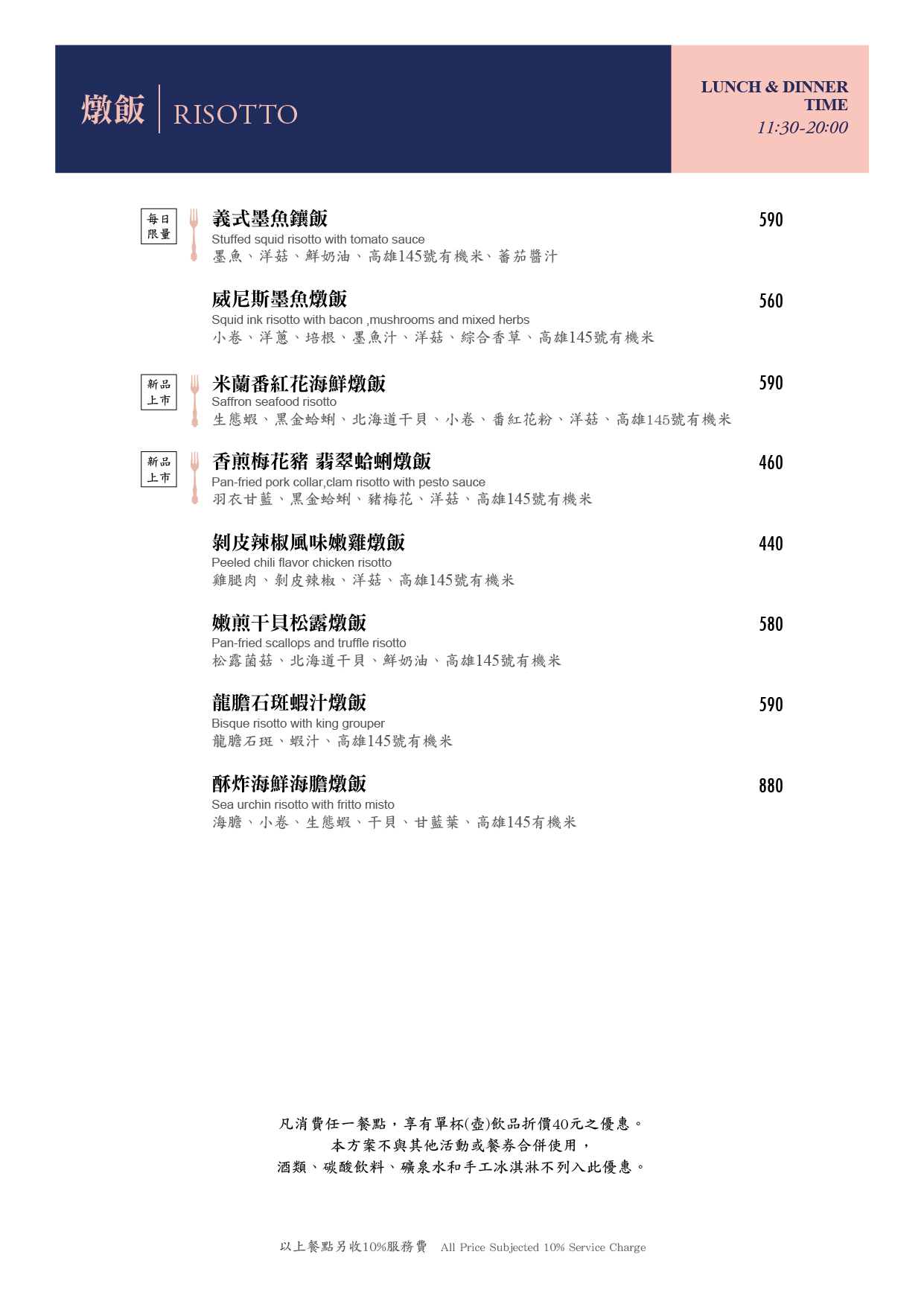 燉飯 RISOTTO

LUNCH & DINNER TIME
11:30-20:00

每日限量

義式墨魚鑲飯 590
Stuffed squid risotto with tomato sauce
墨魚、洋菇、鮮奶油、高雄145號有機米、蕃茄醬汁

威尼斯墨魚燉飯 560
Squid ink risotto with bacon ,mushrooms and mixed herbs
小卷、洋蔥、培根、墨魚汁、洋菇、綜合香草、高雄145號有機米

新品上市

米蘭番紅花海鮮燉飯 590
Saffron seafood risotto
生態蝦、黑金蛤蜊、北海道干貝、小卷、番紅花粉、洋菇、高雄145號有機米

新品上市

香煎梅花豬 翡翠蛤蜊燉飯 460
Pan-fried pork collar,clam risotto with pesto sauce
羽衣甘藍、黑金蛤蜊、豬梅花、洋菇、高雄145號有機米

剝皮辣椒風味嫩雞燉飯 440
Peeled chili flavor chicken risotto
雞腿肉、剝皮辣椒、洋菇、高雄145號有機米

嫩煎干貝松露燉飯 580
Pan-fried scallops and truffle risotto
松露菌菇、北海道干貝、鮮奶油、高雄145號有機米

龍膽石斑蝦汁燉飯 590
Bisque risotto with king grouper
龍膽石斑、蝦汁、高雄145號有機米

酥炸海鮮海膽燉飯 880
Sea urchin risotto with fritto misto
海膽、小卷、生態蝦、干貝、甘藍葉、高雄145有機米

凡消費任一餐點，享有單杯(壺)飲品折價40元之優惠。
本方案不與其他活動或餐券合併使用，
酒類、碳酸飲料、礦泉水和手工冰淇淋不列入此優惠。

以上餐點另收10%服務費 All Price Subjected 10% Service Charge